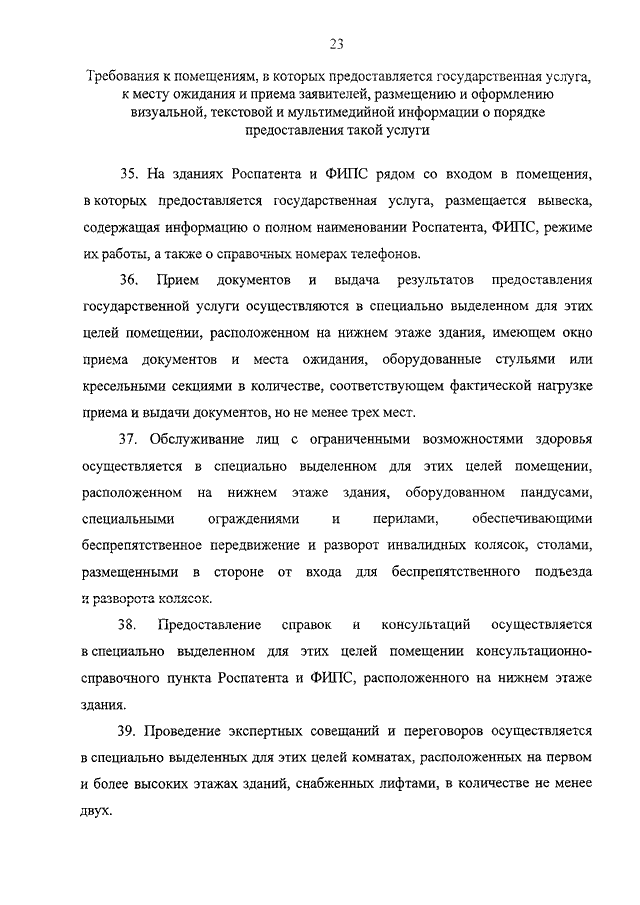 23

Требования к помещениям, в которых предоставляется государственная услуга, к месту ожидания и приема заявителей, размещению и оформлению визуальной, текстовой и мультимедийной информации о порядке предоставления такой услуги

35. На зданиях Роспатента и ФИПС рядом со входом в помещения, в которых предоставляется государственная услуга, размещается вывеска, содержащая информацию о полном наименовании Роспатента, ФИПС, режиме их работы, а также о справочных номерах телефонов.

36. Прием документов и выдача результатов предоставления государственной услуги осуществляются в специально выделенном для этих целей помещении, расположенном на нижнем этаже здания, имеющем окно приема документов и места ожидания, оборудованные стульями или кресельными секциями в количестве, соответствующем фактической нагрузке приема и выдачи документов, но не менее трех мест.

37. Обслуживание лиц с ограниченными возможностями здоровья осуществляется в специально выделенном для этих целей помещении, расположенном на нижнем этаже здания, оборудованном пандусами, специальными ограждениями и перилами, обеспечивающими беспрепятственное передвижение и разворот инвалидных колясок, столами, размещенными в стороне от входа для беспрепятственного подъезда и разворота колясок.

38. Предоставление справок и консультаций осуществляется в специально выделенном для этих целей помещении консультационно-справочного пункта Роспатента и ФИПС, расположенного на нижнем этаже здания.

39. Проведение экспертных совещаний и переговоров осуществляется в специально выделенных для этих целей комнатах, расположенных на первом и более высоких этажах зданий, снабженных лифтами, в количестве не менее двух.